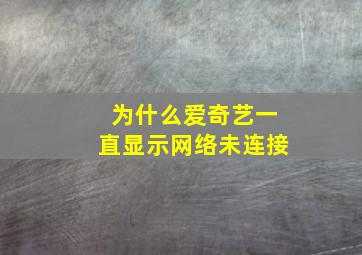 为什么爱奇艺一直显示网络未连接